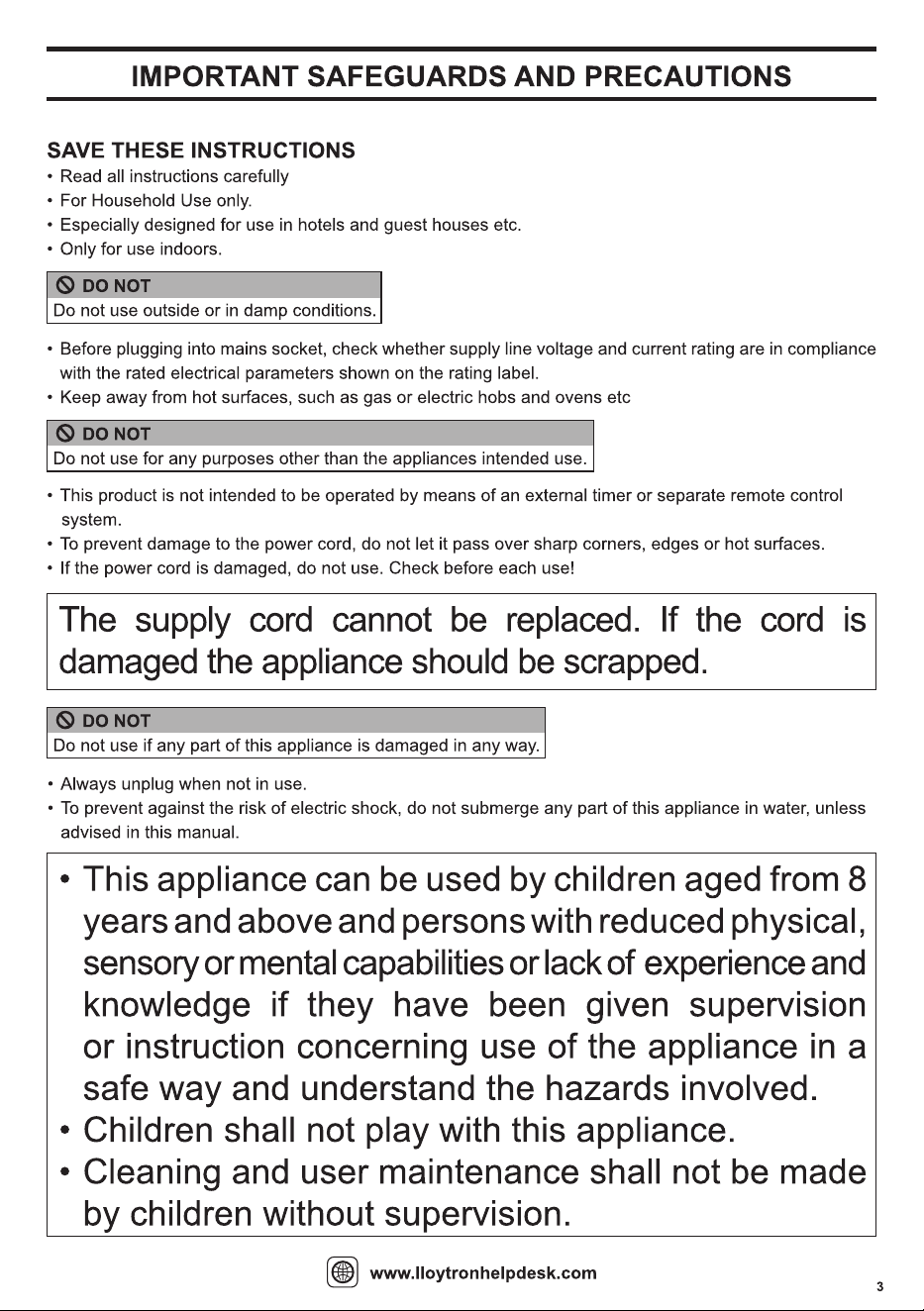 IMPORTANT SAFEGUARDS AND PRECAUTIONS

SAVE THESE INSTRUCTIONS
• Read all instructions carefully
• For Household Use only.
• Especially designed for use in hotels and guest houses etc.
• Only for use indoors.

DO NOT
Do not use outside or in damp conditions.

• Before plugging into mains socket, check whether supply line voltage and current rating are in compliance with the rated electrical parameters shown on the rating label.
• Keep away from hot surfaces, such as gas or electric hobs and ovens etc

DO NOT
Do not use for any purposes other than the appliances intended use.

• This product is not intended to be operated by means of an external timer or separate remote control system.
• To prevent damage to the power cord, do not let it pass over sharp corners, edges or hot surfaces.
• If the power cord is damaged, do not use. Check before each use!

The supply cord cannot be replaced. If the cord is damaged the appliance should be scrapped.

DO NOT
Do not use if any part of this appliance is damaged in any way.

• Always unplug when not in use.
• To prevent against the risk of electric shock, do not submerge any part of this appliance in water, unless advised in this manual.

• This appliance can be used by children aged from 8 years and above and persons with reduced physical, sensory or mental capabilities or lack of experience and knowledge if they have been given supervision or instruction concerning use of the appliance in a safe way and understand the hazards involved.
• Children shall not play with this appliance.
• Cleaning and user maintenance shall not be made by children without supervision.

www.lloytronhelpdesk.com

3